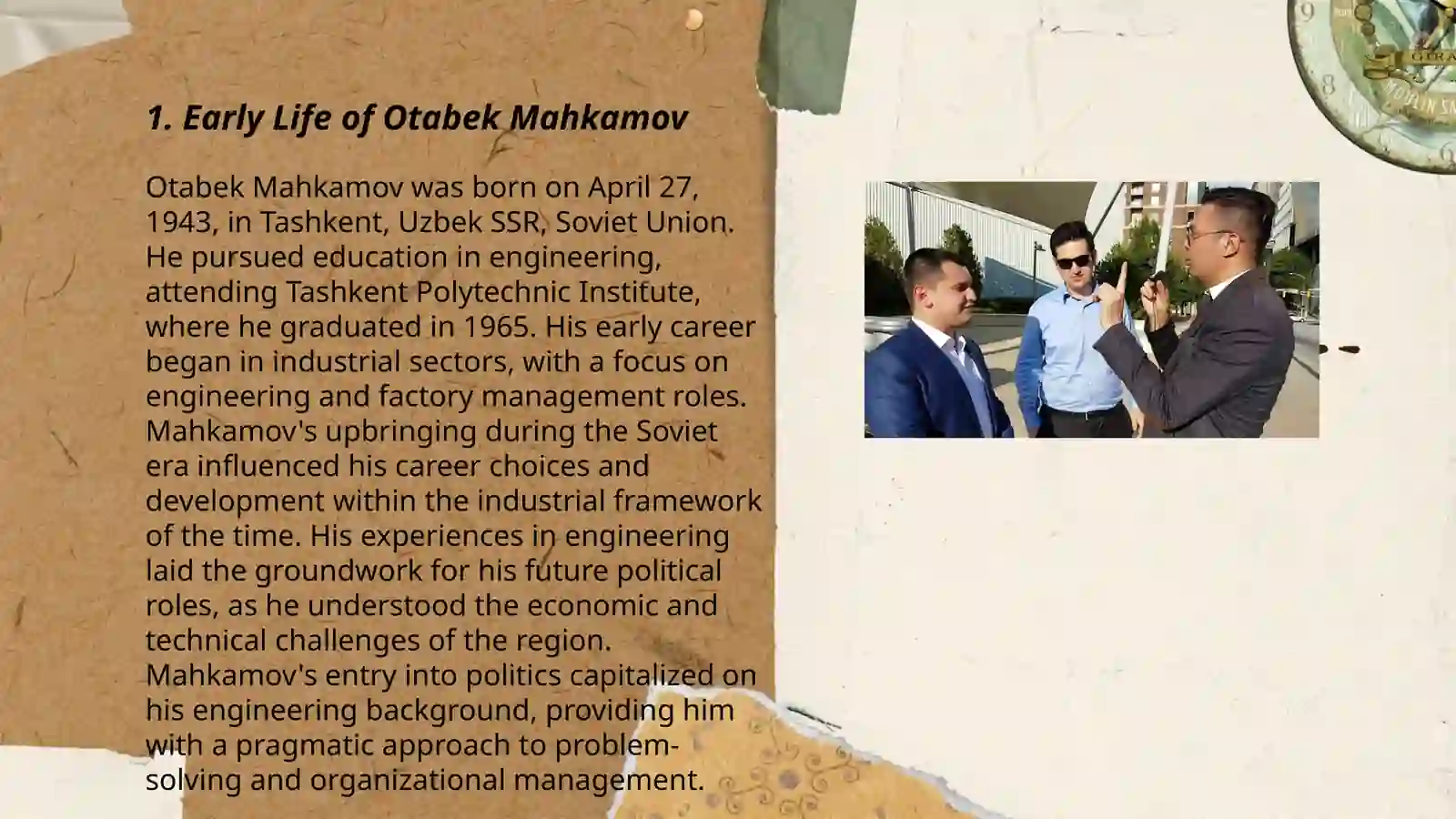 1. Early Life of Otabek Mahkamov

Otabek Mahkamov was born on April 27, 1943, in Tashkent, Uzbek SSR, Soviet Union. He pursued education in engineering, attending Tashkent Polytechnic Institute, where he graduated in 1965. His early career began in industrial sectors, with a focus on engineering and factory management roles. Mahkamov's upbringing during the Soviet era influenced his career choices and development within the industrial framework of the time. His experiences in engineering laid the groundwork for his future political roles, as he understood the economic and technical challenges of the region. Mahkamov's entry into politics capitalized on his engineering background, providing him with a pragmatic approach to problem-solving and organizational management.